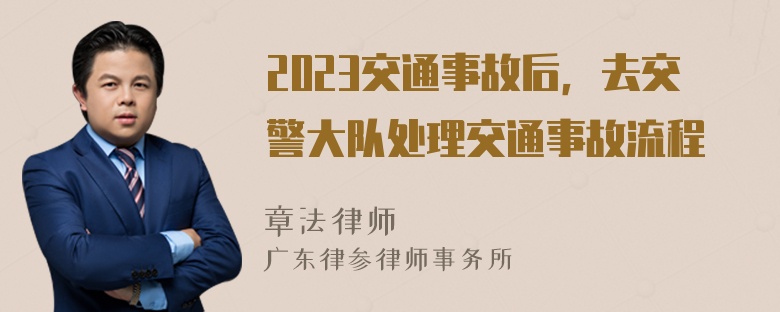 2023交通事故后，去交警大队处理交通事故流程

章法律师

广东律参律师事务所